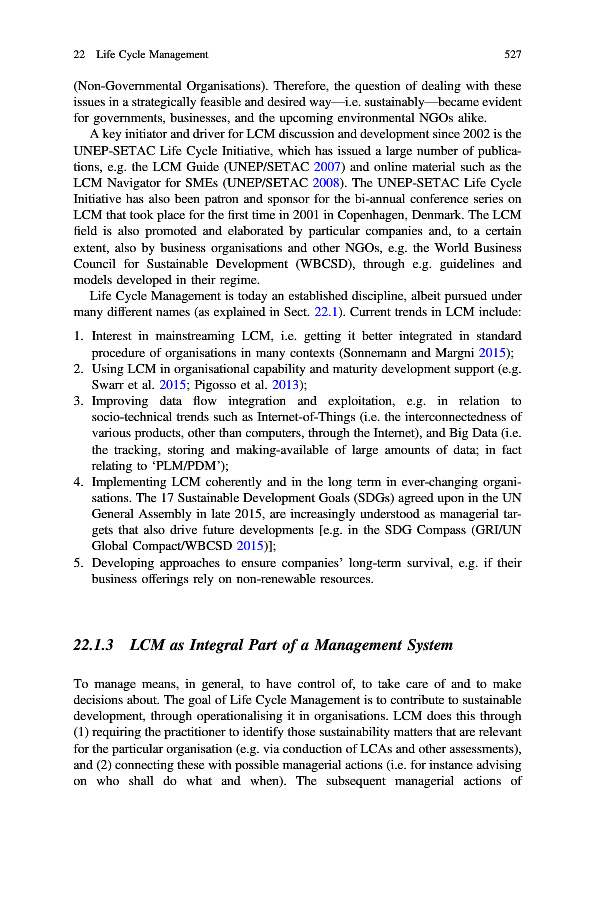 22 Life Cycle Management 527

(Non-Governmental Organisations). Therefore, the question of dealing with these issues in a strategically feasible and desired way—i.e. sustainably—became evident for governments, businesses, and the upcoming environmental NGOs alike.

A key initiator and driver for LCM discussion and development since 2002 is the UNEP-SETAC Life Cycle Initiative, which has issued a large number of publications, e.g. the LCM Guide (UNEP/SETAC 2007) and online material such as the LCM Navigator for SMEs (UNEP/SETAC 2008). The UNEP-SETAC Life Cycle Initiative has also been patron and sponsor for the bi-annual conference series on LCM that took place for the first time in 2001 in Copenhagen, Denmark. The LCM field is also promoted and elaborated by particular companies and, to a certain extent, also by business organisations and other NGOs, e.g. the World Business Council for Sustainable Development (WBCSD), through e.g. guidelines and models developed in their regime.

Life Cycle Management is today an established discipline, albeit pursued under many different names (as explained in Sect. 22.1). Current trends in LCM include:

1. Interest in mainstreaming LCM, i.e. getting it better integrated in standard procedure of organisations in many contexts (Sonnemann and Margni 2015);
2. Using LCM in organisational capability and maturity development support (e.g. Swarr et al. 2015; Pigosso et al. 2013);
3. Improving data flow integration and exploitation, e.g. in relation to socio-technical trends such as Internet-of-Things (i.e. the interconnectedness of various products, other than computers, through the Internet), and Big Data (i.e. the tracking, storing and making-available of large amounts of data; in fact relating to 'PLM/PDM');
4. Implementing LCM coherently and in the long term in ever-changing organisations. The 17 Sustainable Development Goals (SDGs) agreed upon in the UN General Assembly in late 2015, are increasingly understood as managerial targets that also drive future developments [e.g. in the SDG Compass (GRI/UN Global Compact/WBCSD 2015)];
5. Developing approaches to ensure companies' long-term survival, e.g. if their business offerings rely on non-renewable resources.

22.1.3 LCM as Integral Part of a Management System

To manage means, in general, to have control of, to take care of and to make decisions about. The goal of Life Cycle Management is to contribute to sustainable development, through operationalising it in organisations. LCM does this through (1) requiring the practitioner to identify those sustainability matters that are relevant for the particular organisation (e.g. via conduction of LCAs and other assessments), and (2) connecting these with possible managerial actions (i.e. for instance advising on who shall do what and when). The subsequent managerial actions of